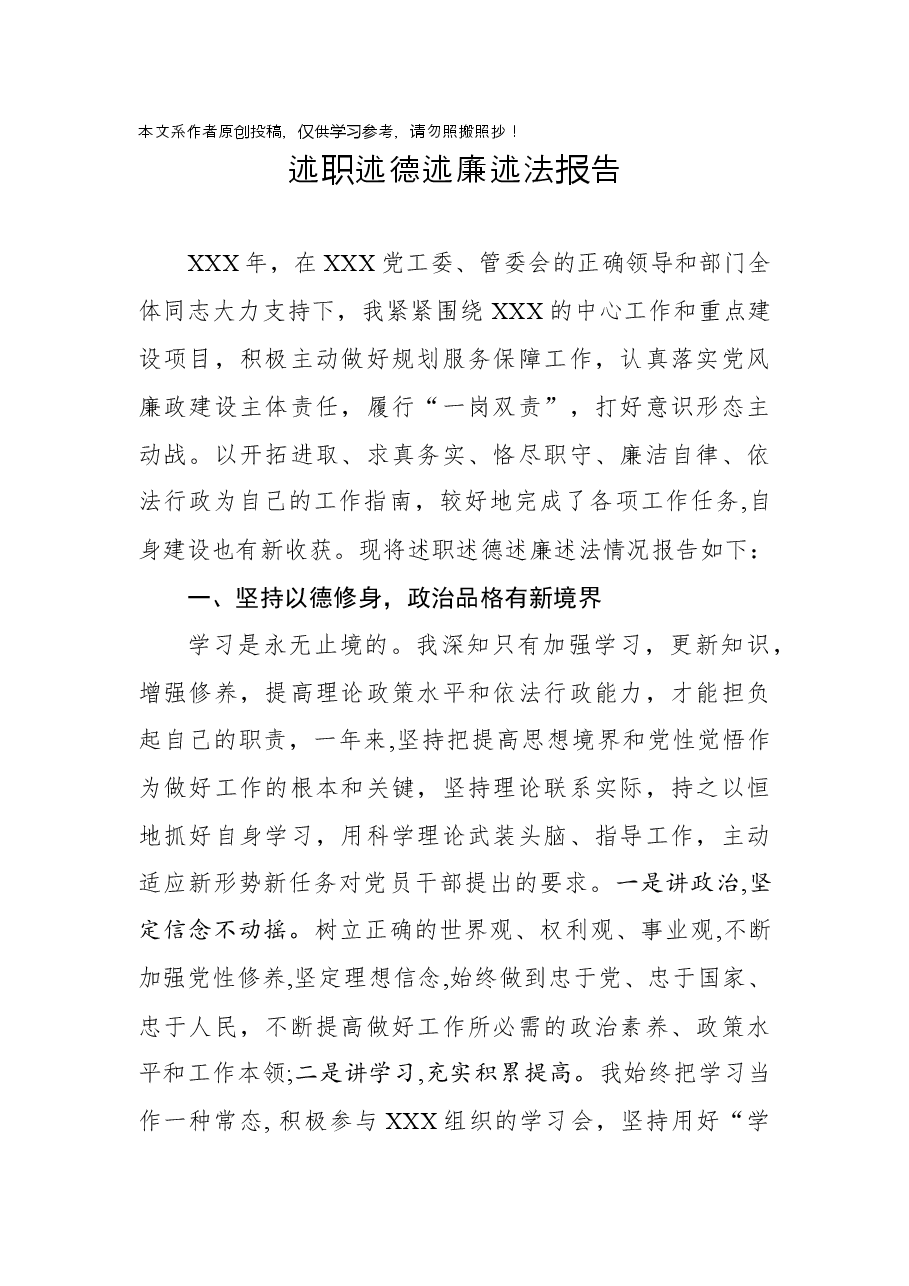 本文系作者原创投稿，仅供学习参考，请勿照搬照抄！

述职述德述廉述法报告

XXX年，在XXX党工委、管委会的正确领导和部门全体同志大力支持下，我紧紧围绕XXX的中心工作和重点建设项目，积极主动做好规划服务保障工作，认真落实党风廉政建设主体责任，履行“一岗双责”，打好意识形态主动战。以开拓进取、求真务实、恪尽职守、廉洁自律、依法行政为自己的工作指南，较好地完成了各项工作任务,自身建设也有新收获。现将述职述德述廉述法情况报告如下：

一、坚持以德修身，政治品格有新境界

学习是永无止境的。我深知只有加强学习，更新知识，增强修养，提高理论政策水平和依法行政能力，才能担负起自己的职责，一年来,坚持把提高思想境界和党性觉悟作为做好工作的根本和关键，坚持理论联系实际，持之以恒地抓好自身学习，用科学理论武装头脑、指导工作，主动适应新形势新任务对党员干部提出的要求。一是讲政治,坚定信念不动摇。树立正确的世界观、权利观、事业观,不断加强党性修养,坚定理想信念,始终做到忠于党、忠于国家、忠于人民，不断提高做好工作所必需的政治素养、政策水平和工作本领;二是讲学习,充实积累提高。我始终把学习当作一种常态,积极参与XXX组织的学习会，坚持用好“学